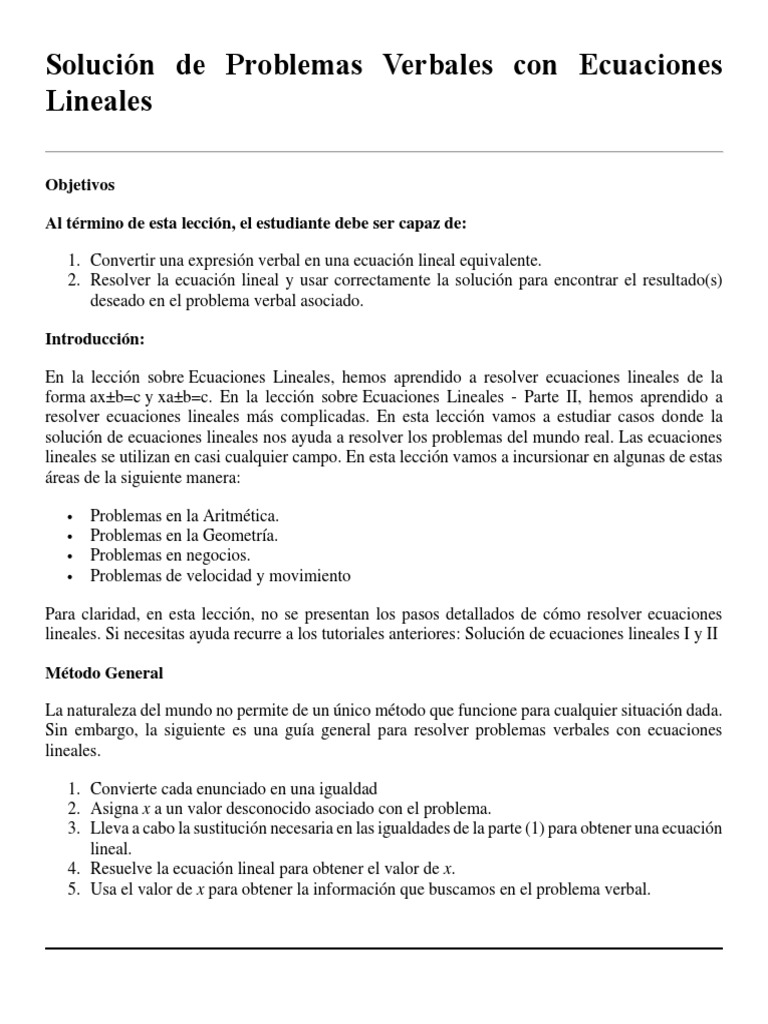 Solución de Problemas Verbales con Ecuaciones Lineales

Objetivos

Al término de esta lección, el estudiante debe ser capaz de:

1. Convertir una expresión verbal en una ecuación lineal equivalente.
2. Resolver la ecuación lineal y usar correctamente la solución para encontrar el resultado(s) deseado en el problema verbal asociado.

Introducción:

En la lección sobre Ecuaciones Lineales, hemos aprendido a resolver ecuaciones lineales de la forma ax±b=c y xa±b=c. En la lección sobre Ecuaciones Lineales - Parte II, hemos aprendido a resolver ecuaciones lineales más complicadas. En esta lección vamos a estudiar casos donde la solución de ecuaciones lineales nos ayuda a resolver los problemas del mundo real. Las ecuaciones lineales se utilizan en casi cualquier campo. En esta lección vamos a incursionar en algunas de estas áreas de la siguiente manera:

• Problemas en la Aritmética.
• Problemas en la Geometría.
• Problemas en negocios.
• Problemas de velocidad y movimiento

Para claridad, en esta lección, no se presentan los pasos detallados de cómo resolver ecuaciones lineales. Si necesitas ayuda recurre a los tutoriales anteriores: Solución de ecuaciones lineales I y II

Método General

La naturaleza del mundo no permite de un único método que funcione para cualquier situación dada. Sin embargo, la siguiente es una guía general para resolver problemas verbales con ecuaciones lineales.

1. Convierte cada enunciado en una igualdad
2. Asigna $x$ a un valor desconocido asociado con el problema.
3. Lleva a cabo la sustitución necesaria en las igualdades de la parte (1) para obtener una ecuación lineal.
4. Resuelve la ecuación lineal para obtener el valor de $x$.
5. Usa el valor de $x$ para obtener la información que buscamos en el problema verbal.